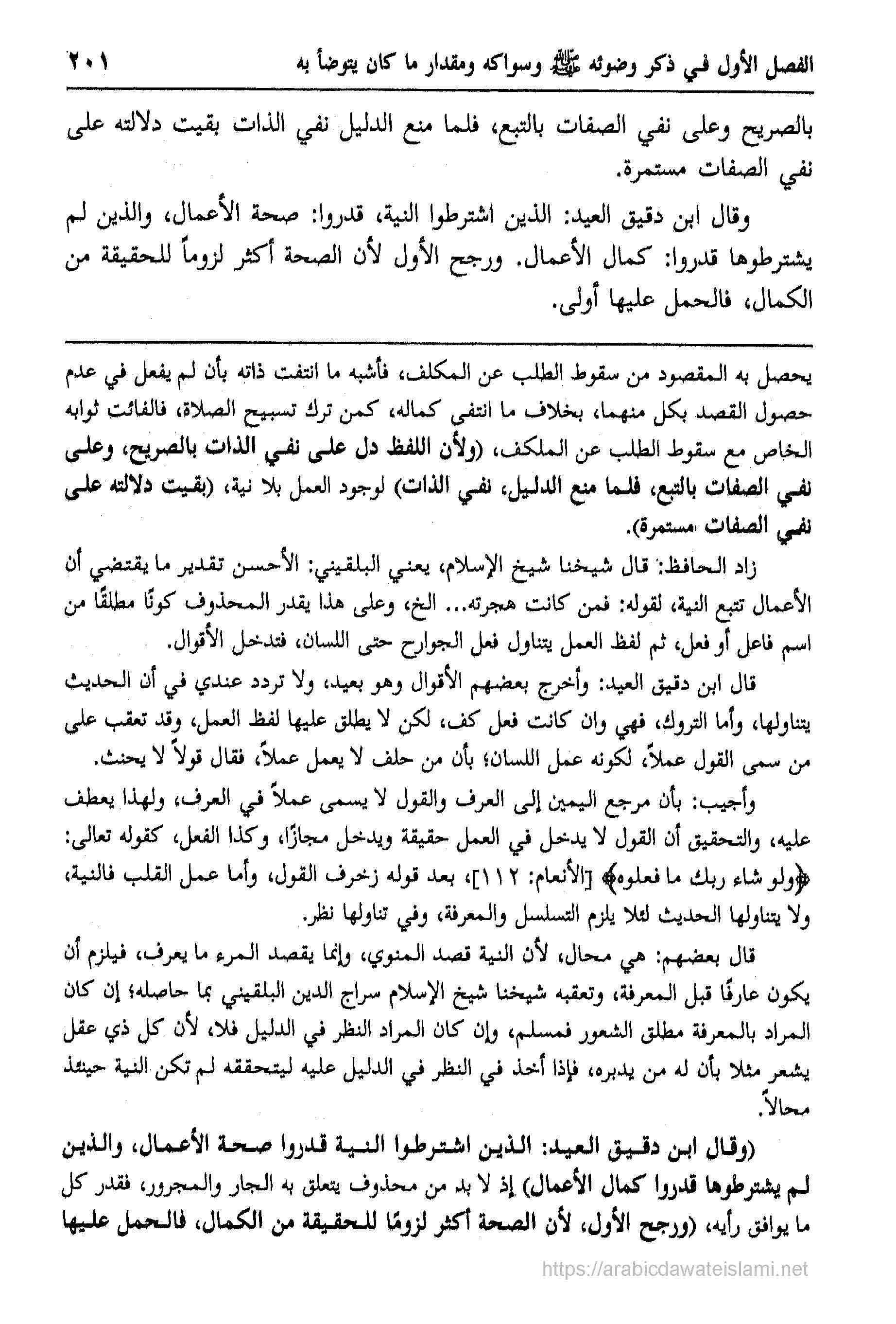 الفصل الأول في ذكر وضوئه ﷺ وسواكه ومقدار ما كان يتوضأ به ٢٠١

بالصريح وعلى نفي الصفات بالتبع، فلما منع الدليل نفي الذات بقيت دلالته على نفي الصفات مستمرة.

وقال ابن دقيق العيد: الذين اشترطوا النية، قدروا: صحة الأعمال، والذين لم يشترطوها قدروا: كمال الأعمال. ورجح الأول لأن الصحة أكثر لزوماً للحقيقة من الكمال، فالحمل عليها أولى.

يحصل به المقصود من سقوط الطلب عن المكلف، فأشبه ما انتفت ذاته بأن لم يفعل في عدم حصول القصد بكل منهما، بخلاف ما انتفى كماله، كمن ترك تسبيح الصلاة، فالفائت ثوابه الخاص مع سقوط الطلب عن الملكف، (ولأن اللفظ دل على نفي الذات بالصريح، وعلى نفي الصفات بالتبع، فلما منع الدليل، نفي الذات) لوجود العمل بلا نية، (بقيت دلالته على نفي الصفات مستمرة).

زاد الحافظ: قال شيخنا شيخ الإسلام، يعني البلقيني: الأحسن تقدير ما يقتضي أن الأعمال تتبع النية، لقوله: فمن كانت هجرته... الخ، وعلى هذا يقدر المحذوف كونًا مطلقًا من اسم فاعل أو فعل، ثم لفظ العمل يتناول فعل الجوارح حتى اللسان، فتدخل الأقوال.

قال ابن دقيق العيد: وأخرج بعضهم الأقوال وهو بعيد، ولا تردد عندي في أن الحديث يتناولها، وأما التروك، فهي وان كانت فعل كف، لكن لا يطلق عليها لفظ العمل، وقد تعقب على من سمى القول عملاً، لكونه عمل اللسان؛ بأن من حلف لا يعمل عملاً، فقال قولاً لا يحنث.

وأجيب: بأن مرجع اليمين إلى العرف والقول لا يسمى عملاً في العرف، ولهذا يعطف عليه، والتحقيق أن القول لا يدخل في العمل حقيقة ويدخل مجازًا، وكذا الفعل، كقوله تعالى: ﴿ولو شاء ربك ما فعلوه﴾ [الأنعام: ١١٢]، بعد قوله زخرف القول، وأما عمل القلب فالنية، ولا يتناولها الحديث لئلا يلزم التسلسل والمعرفة، وفي تناولها نظر.

قال بعضهم: هي محال، لأن النية قصد المنوي، وإنما يقصد المرء ما يعرف، فيلزم أن يكون عارفًا قبل المعرفة، وتعقبه شيخنا شيخ الإسلام سراج الدين البلقيني بما حاصله؛ إن كان المراد بالمعرفة مطلق الشعور فمسلم، وإن كان المراد النظر في الدليل فلا، لأن كل ذي عقل يشعر مثلا بأن له من يدبره، فإذا أخذ في النظر في الدليل عليه ليتحققه لم تكن النية حينئذ محالاً.

(وقال ابن دقيق العيد: الذين اشترطوا النية قدروا صحة الأعمال، والذين لم يشترطوها قدروا كمال الأعمال) إذ لا بد من محذوف يتعلق به الجار والمجرور، فقدر كل ما يوافق رأيه، (ورجح الأول، لأن الصحة أكثر لزومًا للحقيقة من الكمال، فالحمل عليها

https://arabicdawateislami.net